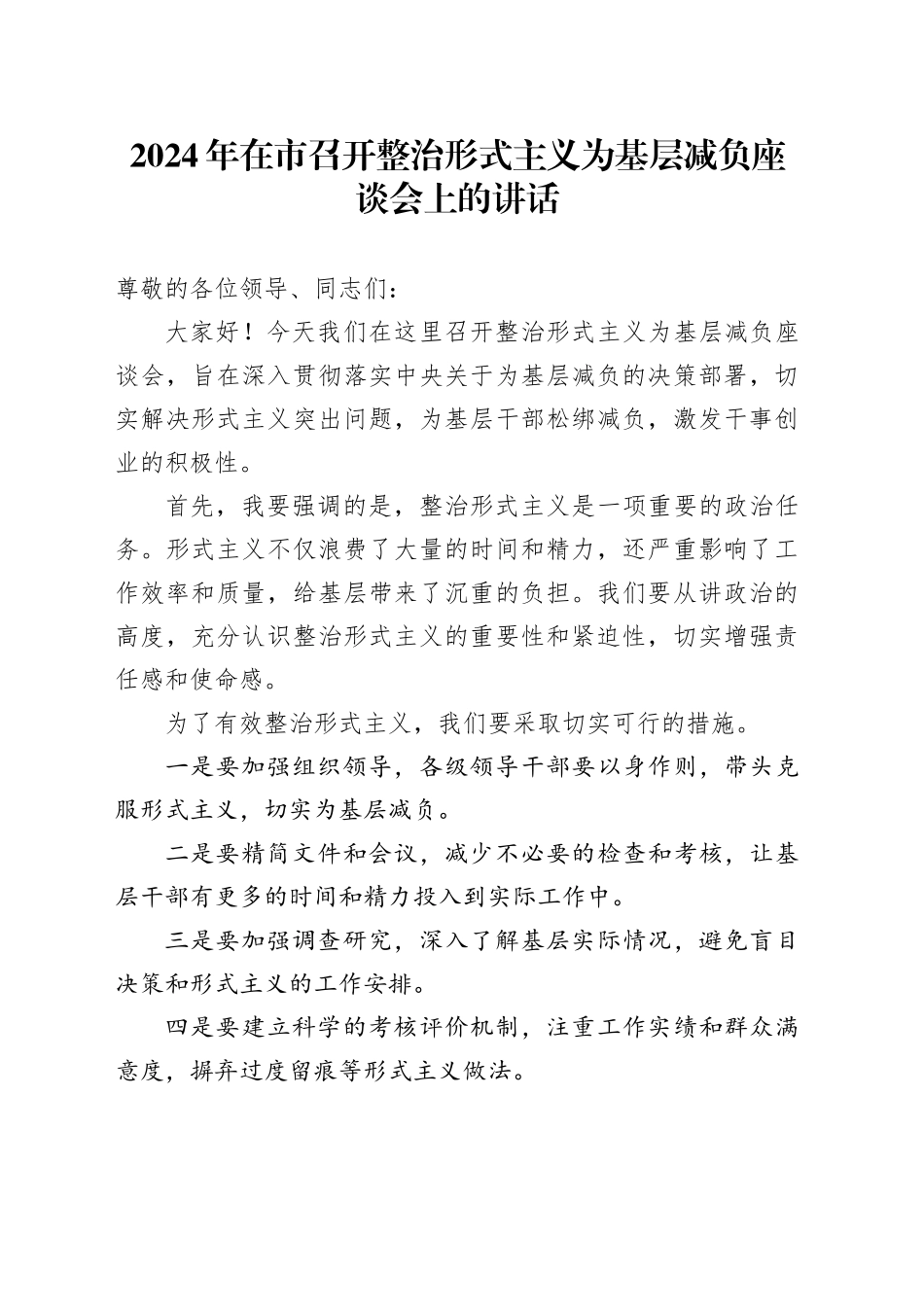 2024年在市召开整治形式主义为基层减负座谈会上的讲话

尊敬的各位领导、同志们：

大家好！今天我们在这里召开整治形式主义为基层减负座谈会，旨在深入贯彻落实中央关于为基层减负的决策部署，切实解决形式主义突出问题，为基层干部松绑减负，激发干事创业的积极性。

首先，我要强调的是，整治形式主义是一项重要的政治任务。形式主义不仅浪费了大量的时间和精力，还严重影响了工作效率和质量，给基层带来了沉重的负担。我们要从讲政治的高度，充分认识整治形式主义的重要性和紧迫性，切实增强责任感和使命感。

为了有效整治形式主义，我们要采取切实可行的措施。

一是要加强组织领导，各级领导干部要以身作则，带头克服形式主义，切实为基层减负。

二是要精简文件和会议，减少不必要的检查和考核，让基层干部有更多的时间和精力投入到实际工作中。

三是要加强调查研究，深入了解基层实际情况，避免盲目决策和形式主义的工作安排。

四是要建立科学的考核评价机制，注重工作实绩和群众满意度，摒弃过度留痕等形式主义做法。